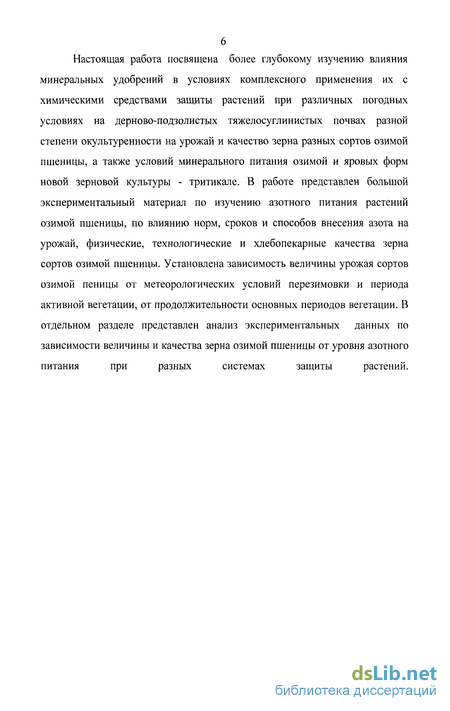 6

Настоящая работа посвящена более глубокому изучению влияния минеральных удобрений в условиях комплексного применения их с химическими средствами защиты растений при различных погодных условиях на дерново-подзолистых тяжелосуглинистых почвах разной степени окультуренности на урожай и качество зерна разных сортов озимой пшеницы, а также условий минерального питания озимой и яровых форм новой зерновой культуры - тритикале. В работе представлен большой экспериментальный материал по изучению азотного питания растений озимой пшеницы, по влиянию норм, сроков и способов внесения азота на урожай, физические, технологические и хлебопекарные качества зерна сортов озимой пшеницы. Установлена зависимость величины урожая сортов озимой пеницы от метеорологических условий перезимовки и периода активной вегетации, от продолжительности основных периодов вегетации. В отдельном разделе представлен анализ экспериментальных данных по зависимости величины и качества зерна озимой пшеницы от уровня азотного питания при разных системах защиты растений.

dsLib.net
библиотека диссертаций